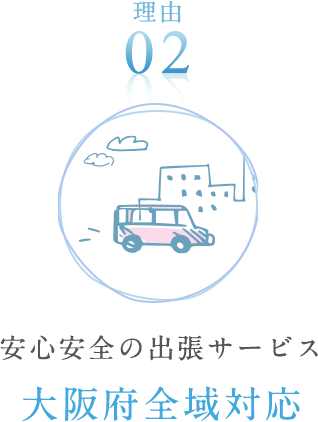 理由
02

安心安全の出張サービス
大阪府全域対応